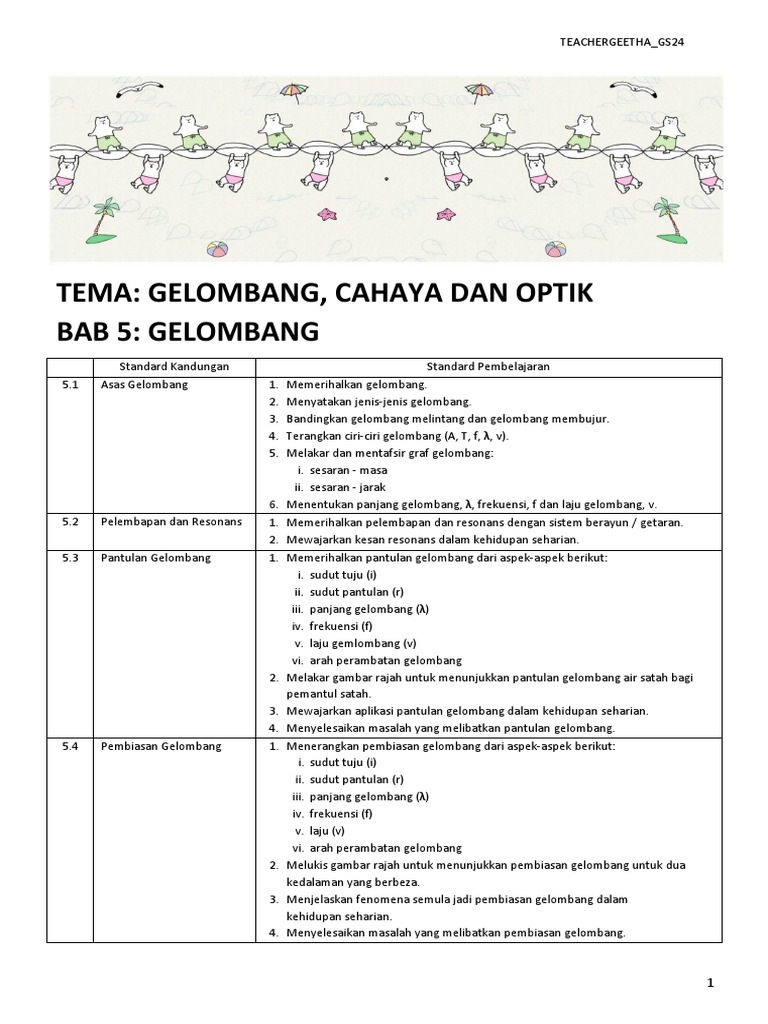 TEACHERGEETHA_GS24

TEMA: GELOMBANG, CAHAYA DAN OPTIK
BAB 5: GELOMBANG

| | Standard Kandungan | Standard Pembelajaran |
|---|---|---|
| 5.1 | Asas Gelombang | 1. Memerihalkan gelombang. 2. Menyatakan jenis-jenis gelombang. 3. Bandingkan gelombang melintang dan gelombang membujur. 4. Terangkan ciri-ciri gelombang (A, T, f, λ, v). 5. Melakar dan mentafsir graf gelombang: i. sesaran - masa ii. sesaran - jarak 6. Menentukan panjang gelombang, λ, frekuensi, f dan laju gelombang, v. |
| 5.2 | Pelembapan dan Resonans | 1. Memerihalkan pelembapan dan resonans dengan sistem berayun / getaran. 2. Mewajarkan kesan resonans dalam kehidupan seharian. |
| 5.3 | Pantulan Gelombang | 1. Memerihalkan pantulan gelombang dari aspek-aspek berikut: i. sudut tuju (i) ii. sudut pantulan (r) iii. panjang gelombang (λ) iv. frekuensi (f) v. laju gemlombang (v) vi. arah perambatan gelombang 2. Melakar gambar rajah untuk menunjukkan pantulan gelombang air satah bagi pemantul satah. 3. Mewajarkan aplikasi pantulan gelombang dalam kehidupan seharian. 4. Menyelesaikan masalah yang melibatkan pantulan gelombang. |
| 5.4 | Pembiasan Gelombang | 1. Menerangkan pembiasan gelombang dari aspek-aspek berikut: i. sudut tuju (i) ii. sudut pantulan (r) iii. panjang gelombang (λ) iv. frekuensi (f) v. laju (v) vi. arah perambatan gelombang 2. Melukis gambar rajah untuk menunjukkan pembiasan gelombang untuk dua kedalaman yang berbeza. 3. Menjelaskan fenomena semula jadi pembiasan gelombang dalam kehidupan seharian. 4. Menyelesaikan masalah yang melibatkan pembiasan gelombang. |

1